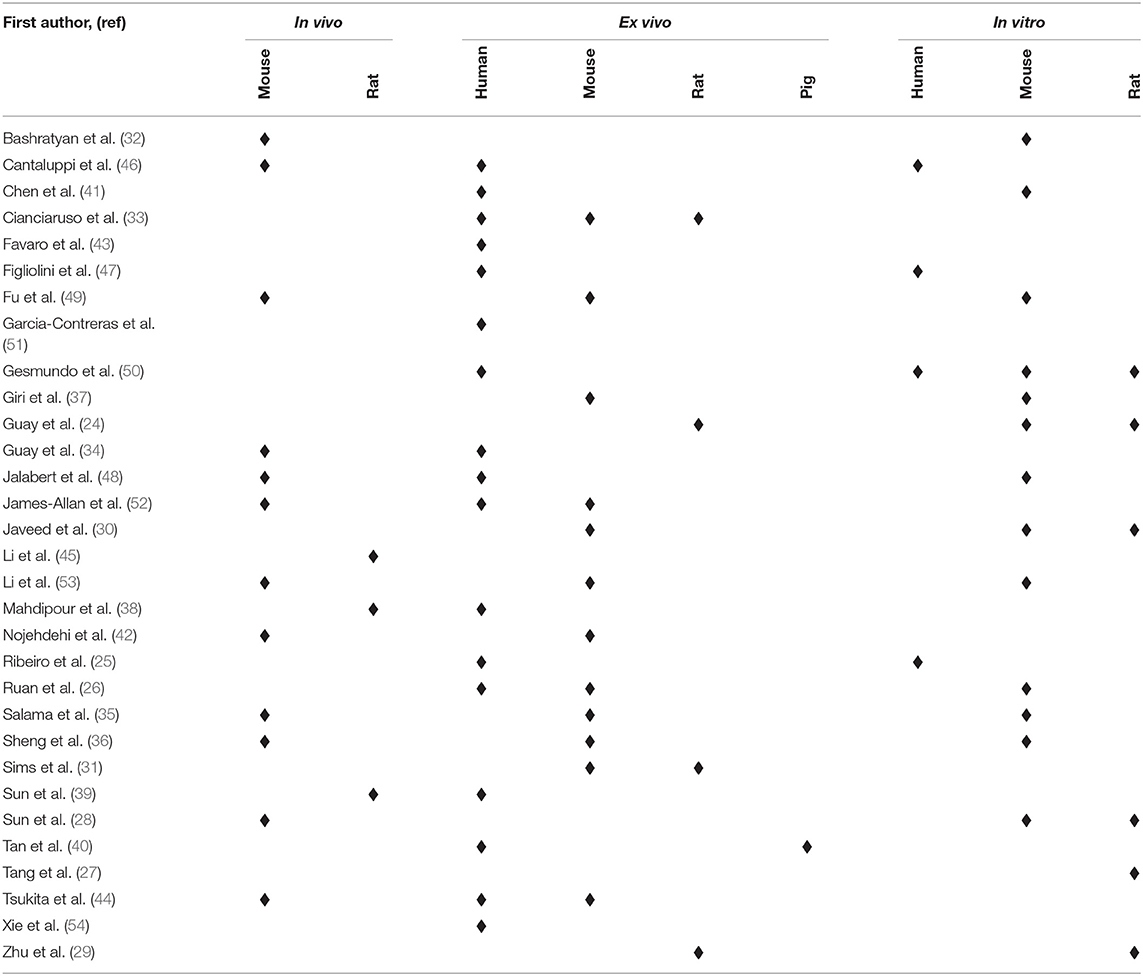 | First author, (ref) | In vivo Mouse | In vivo Rat | Ex vivo Human | Ex vivo Mouse | Ex vivo Rat | Ex vivo Pig | In vitro Human | In vitro Mouse | In vitro Rat |
|---|---|---|---|---|---|---|---|---|---|
| Bashratyan et al. (32) | ♦ | | | | | | | ♦ | |
| Cantaluppi et al. (46) | ♦ | | ♦ | | | | ♦ | | |
| Chen et al. (41) | | | ♦ | | | | | ♦ | |
| Cianciaruso et al. (33) | | | ♦ | ♦ | ♦ | | | | |
| Favaro et al. (43) | | | ♦ | | | | | | |
| Figliolini et al. (47) | | | ♦ | | | | ♦ | | |
| Fu et al. (49) | ♦ | | | ♦ | | | | ♦ | |
| Garcia-Contreras et al. (51) | | | ♦ | | | | | | |
| Gesmundo et al. (50) | | | ♦ | | | | ♦ | ♦ | ♦ |
| Giri et al. (37) | | | | ♦ | | | | ♦ | |
| Guay et al. (24) | | | | | ♦ | | | ♦ | ♦ |
| Guay et al. (34) | ♦ | | ♦ | | | | | | |
| Jalabert et al. (48) | ♦ | | ♦ | | | | | ♦ | |
| James-Allan et al. (52) | ♦ | | ♦ | ♦ | | | | | |
| Javeed et al. (30) | | | | ♦ | | | | ♦ | ♦ |
| Li et al. (45) | | ♦ | | | | | | | |
| Li et al. (53) | ♦ | | | ♦ | | | | ♦ | |
| Mahdipour et al. (38) | | ♦ | ♦ | | | | | | |
| Nojehdehi et al. (42) | ♦ | | | ♦ | | | | | |
| Ribeiro et al. (25) | | | ♦ | | | | ♦ | | |
| Ruan et al. (26) | | | ♦ | ♦ | | | | ♦ | |
| Salama et al. (35) | ♦ | | | ♦ | | | | ♦ | |
| Sheng et al. (36) | ♦ | | | ♦ | | | | ♦ | |
| Sims et al. (31) | | | | ♦ | ♦ | | | | |
| Sun et al. (39) | | ♦ | ♦ | | | | | | |
| Sun et al. (28) | ♦ | | | | | | | ♦ | ♦ |
| Tan et al. (40) | | | ♦ | | | ♦ | | | |
| Tang et al. (27) | | | | | | | | | ♦ |
| Tsukita et al. (44) | ♦ | | ♦ | ♦ | | | | | |
| Xie et al. (54) | | | ♦ | | | | | | |
| Zhu et al. (29) | | | | | ♦ | | | | ♦ |